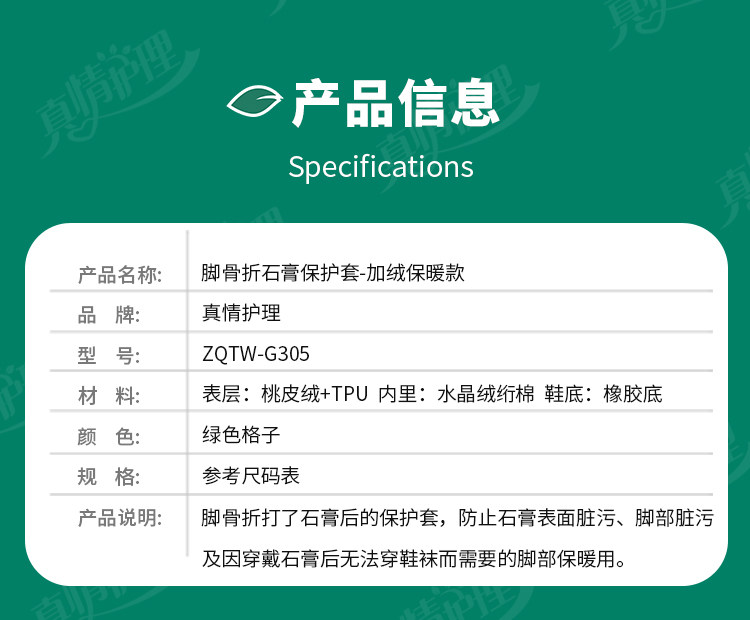 产品信息
Specifications

产品名称: 脚骨折石膏保护套-加绒保暖款
品 牌: 真情护理
型 号: ZQTW-G305
材 料: 表层：桃皮绒+TPU 内里：水晶绒绗棉 鞋底：橡胶底
颜 色: 绿色格子
规 格: 参考尺码表
产品说明: 脚骨折打了石膏后的保护套，防止石膏表面脏污、脚部脏污及因穿戴石膏后无法穿鞋袜而需要的脚部保暖用。

真情护理